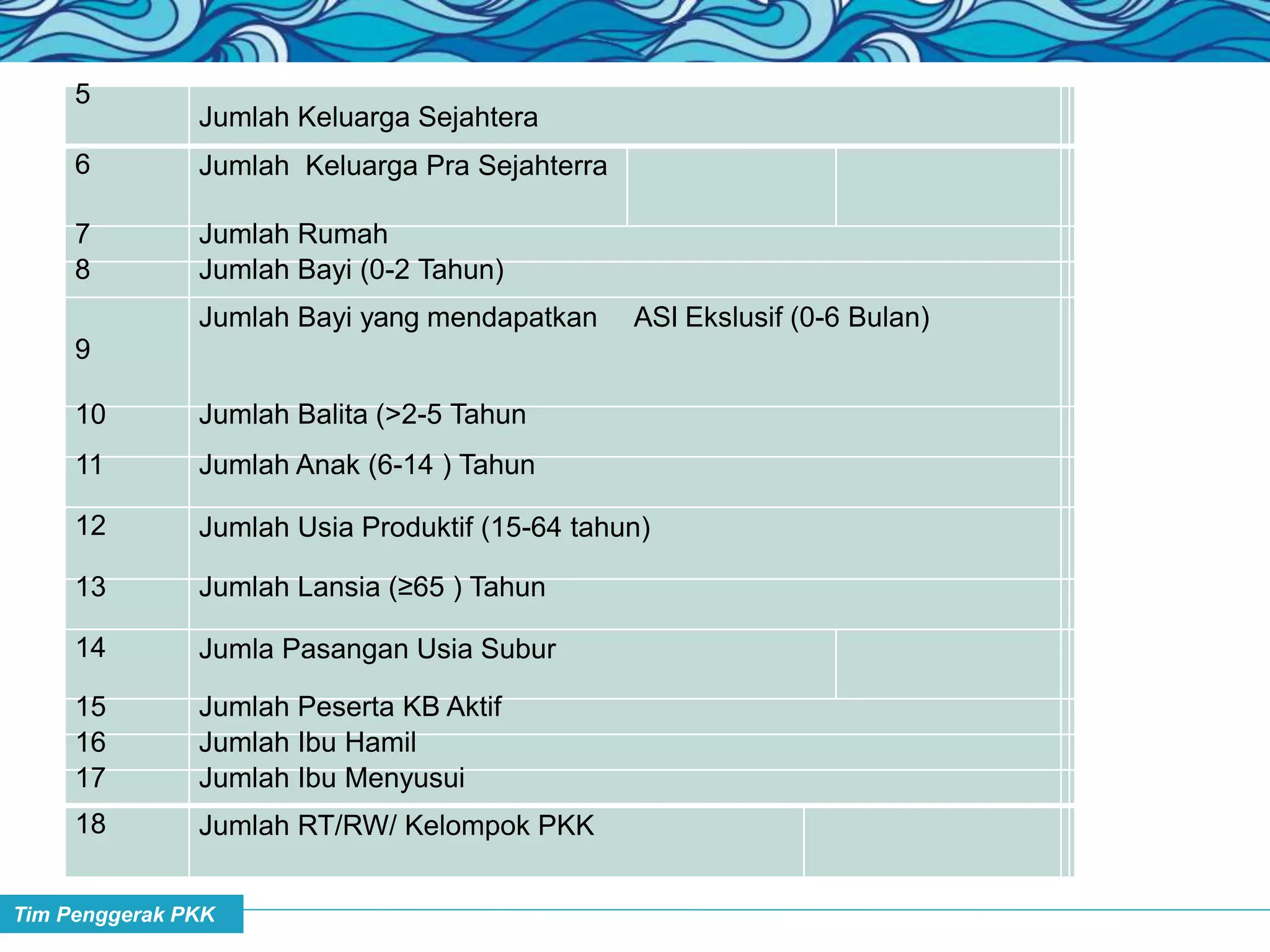 | | |
|---|---|
| 5 | Jumlah Keluarga Sejahtera |
| 6 | Jumlah Keluarga Pra Sejahterra |
| 7 | Jumlah Rumah |
| 8 | Jumlah Bayi (0-2 Tahun) |
| 9 | Jumlah Bayi yang mendapatkan ASI Ekslusif (0-6 Bulan) |
| 10 | Jumlah Balita (>2-5 Tahun |
| 11 | Jumlah Anak (6-14 ) Tahun |
| 12 | Jumlah Usia Produktif (15-64 tahun) |
| 13 | Jumlah Lansia (≥65 ) Tahun |
| 14 | Jumla Pasangan Usia Subur |
| 15 | Jumlah Peserta KB Aktif |
| 16 | Jumlah Ibu Hamil |
| 17 | Jumlah Ibu Menyusui |
| 18 | Jumlah RT/RW/ Kelompok PKK |

Tim Penggerak PKK